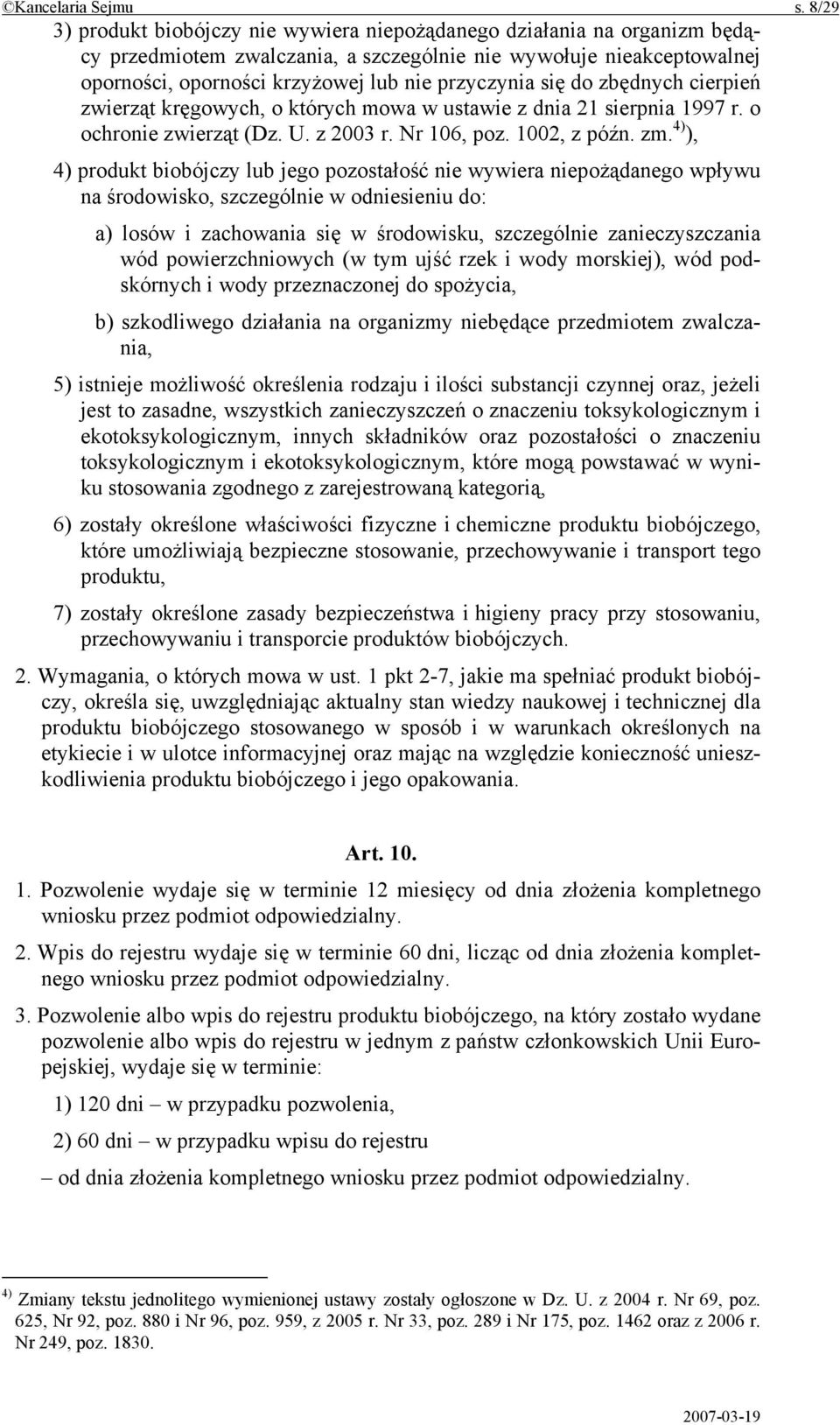 ©Kancelaria Sejmu s. 8/29

3) produkt biobójczy nie wywiera niepożądanego działania na organizm będący przedmiotem zwalczania, a szczególnie nie wywołuje nieakceptowalnej oporności, oporności krzyżowej lub nie przyczynia się do zbędnych cierpień zwierząt kręgowych, o których mowa w ustawie z dnia 21 sierpnia 1997 r. o ochronie zwierząt (Dz. U. z 2003 r. Nr 106, poz. 1002, z późn. zm.$^{4)}$),

4) produkt biobójczy lub jego pozostałość nie wywiera niepożądanego wpływu na środowisko, szczególnie w odniesieniu do:

a) losów i zachowania się w środowisku, szczególnie zanieczyszczania wód powierzchniowych (w tym ujść rzek i wody morskiej), wód podskórnych i wody przeznaczonej do spożycia,

b) szkodliwego działania na organizmy niebędące przedmiotem zwalczania,

5) istnieje możliwość określenia rodzaju i ilości substancji czynnej oraz, jeżeli jest to zasadne, wszystkich zanieczyszczeń o znaczeniu toksykologicznym i ekotoksykologicznym, innych składników oraz pozostałości o znaczeniu toksykologicznym i ekotoksykologicznym, które mogą powstawać w wyniku stosowania zgodnego z zarejestrowaną kategorią,

6) zostały określone właściwości fizyczne i chemiczne produktu biobójczego, które umożliwiają bezpieczne stosowanie, przechowywanie i transport tego produktu,

7) zostały określone zasady bezpieczeństwa i higieny pracy przy stosowaniu, przechowywaniu i transporcie produktów biobójczych.

2. Wymagania, o których mowa w ust. 1 pkt 2-7, jakie ma spełniać produkt biobójczy, określa się, uwzględniając aktualny stan wiedzy naukowej i technicznej dla produktu biobójczego stosowanego w sposób i w warunkach określonych na etykiecie i w ulotce informacyjnej oraz mając na względzie konieczność unieszkodliwienia produktu biobójczego i jego opakowania.

Art. 10.

1. Pozwolenie wydaje się w terminie 12 miesięcy od dnia złożenia kompletnego wniosku przez podmiot odpowiedzialny.

2. Wpis do rejestru wydaje się w terminie 60 dni, licząc od dnia złożenia kompletnego wniosku przez podmiot odpowiedzialny.

3. Pozwolenie albo wpis do rejestru produktu biobójczego, na który zostało wydane pozwolenie albo wpis do rejestru w jednym z państw członkowskich Unii Europejskiej, wydaje się w terminie:

1) 120 dni – w przypadku pozwolenia,

2) 60 dni – w przypadku wpisu do rejestru

– od dnia złożenia kompletnego wniosku przez podmiot odpowiedzialny.

$^{4)}$ Zmiany tekstu jednolitego wymienionej ustawy zostały ogłoszone w Dz. U. z 2004 r. Nr 69, poz. 625, Nr 92, poz. 880 i Nr 96, poz. 959, z 2005 r. Nr 33, poz. 289 i Nr 175, poz. 1462 oraz z 2006 r. Nr 249, poz. 1830.

2007-03-19